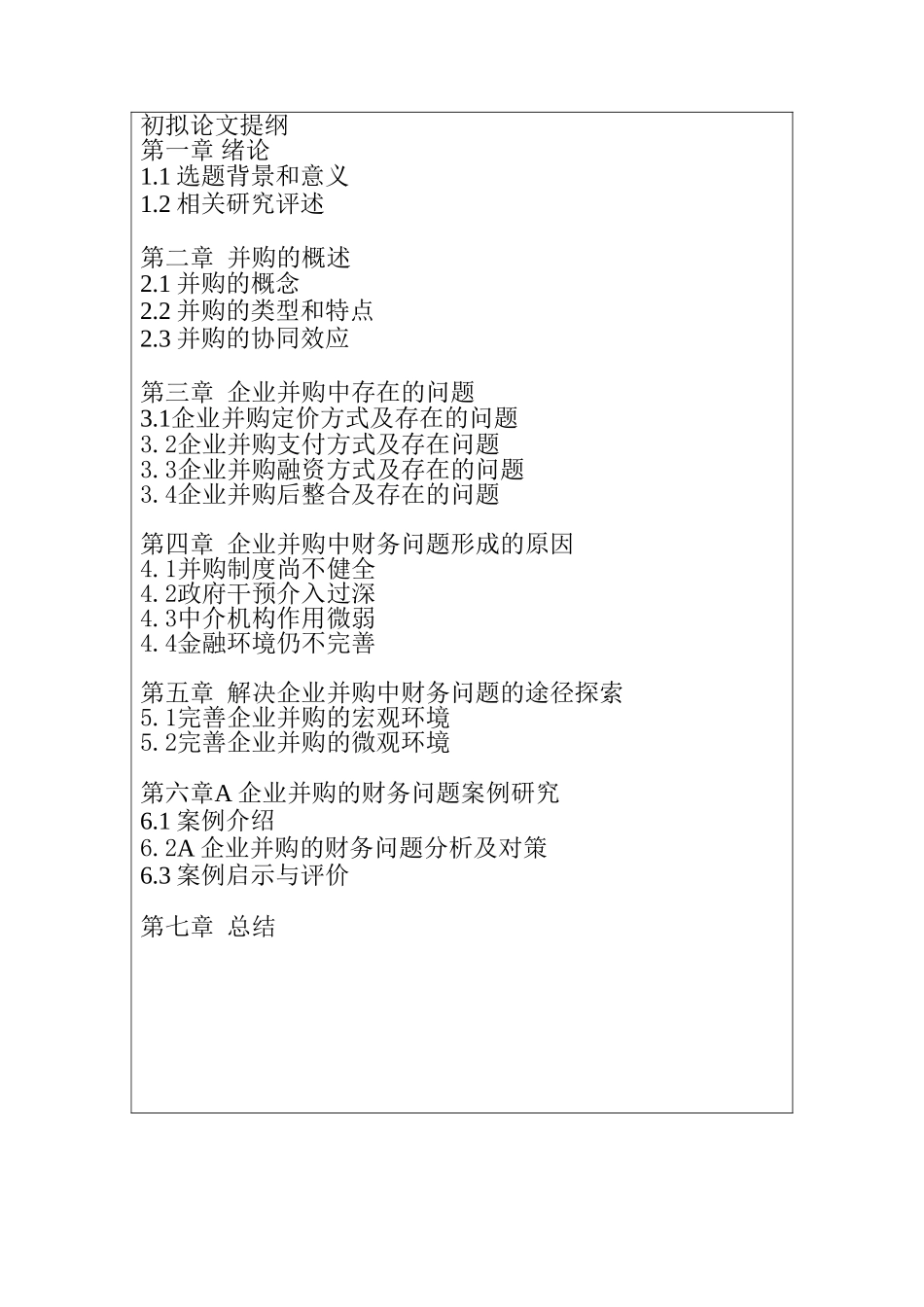 初拟论文提纲
第一章 绪论
1.1 选题背景和意义
1.2 相关研究评述

第二章 并购的概述
2.1 并购的概念
2.2 并购的类型和特点
2.3 并购的协同效应

第三章 企业并购中存在的问题
3.1企业并购定价方式及存在的问题
3. 2企业并购支付方式及存在问题
3. 3企业并购融资方式及存在的问题
3. 4企业并购后整合及存在的问题

第四章 企业并购中财务问题形成的原因
4. 1并购制度尚不健全
4. 2政府干预介入过深
4. 3中介机构作用微弱
4. 4金融环境仍不完善

第五章 解决企业并购中财务问题的途径探索
5. 1完善企业并购的宏观环境
5. 2完善企业并购的微观环境

第六章A 企业并购的财务问题案例研究
6.1 案例介绍
6. 2A 企业并购的财务问题分析及对策
6.3 案例启示与评价

第七章 总结